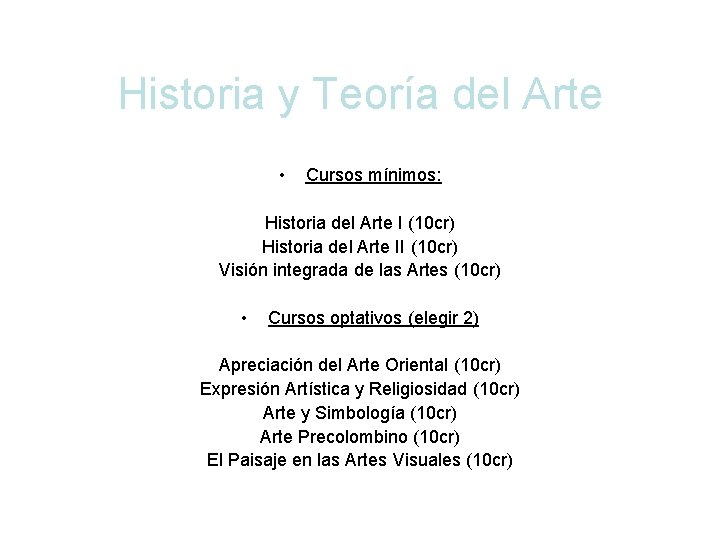 Historia y Teoría del Arte

• Cursos mínimos:

Historia del Arte I (10cr)
Historia del Arte II (10cr)
Visión integrada de las Artes (10cr)

• Cursos optativos (elegir 2)

Apreciación del Arte Oriental (10cr)
Expresión Artística y Religiosidad (10cr)
Arte y Simbología (10cr)
Arte Precolombino (10cr)
El Paisaje en las Artes Visuales (10cr)